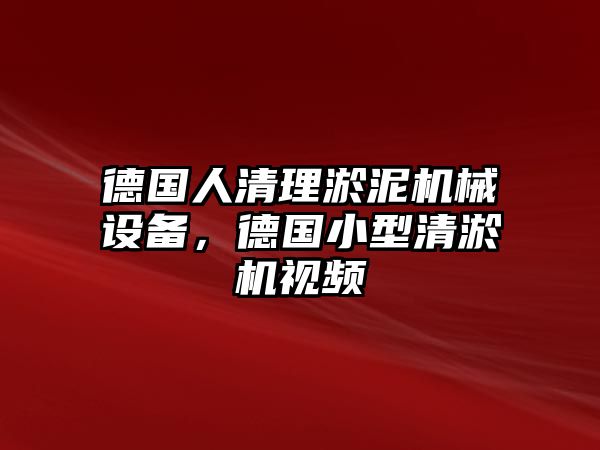 德国人清理淤泥机械设备，德国小型清淤机视频